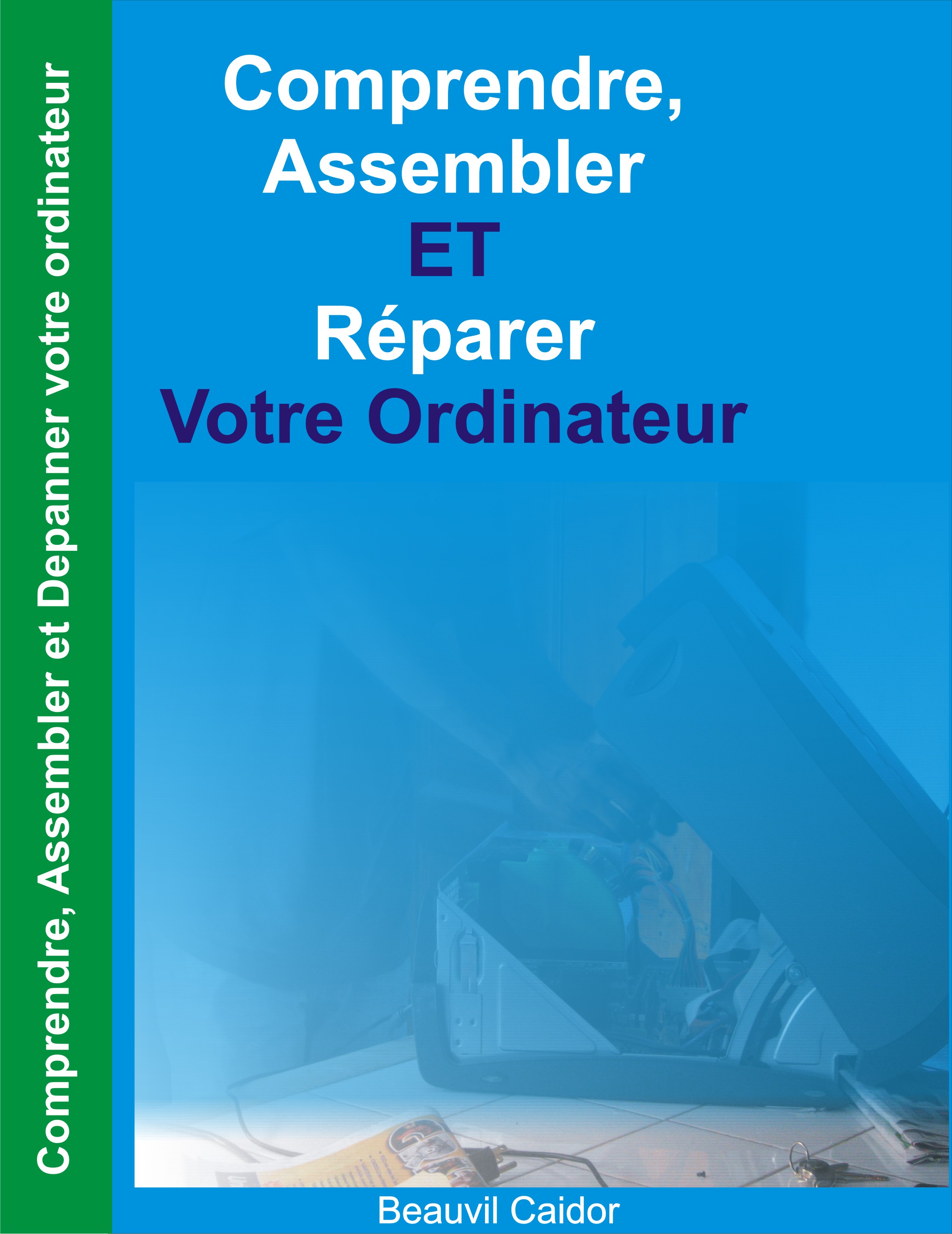 Comprendre, Assembler et Depanner votre ordinateur

Comprendre,
Assembler
ET
Réparer
Votre Ordinateur

Beauvil Caidor